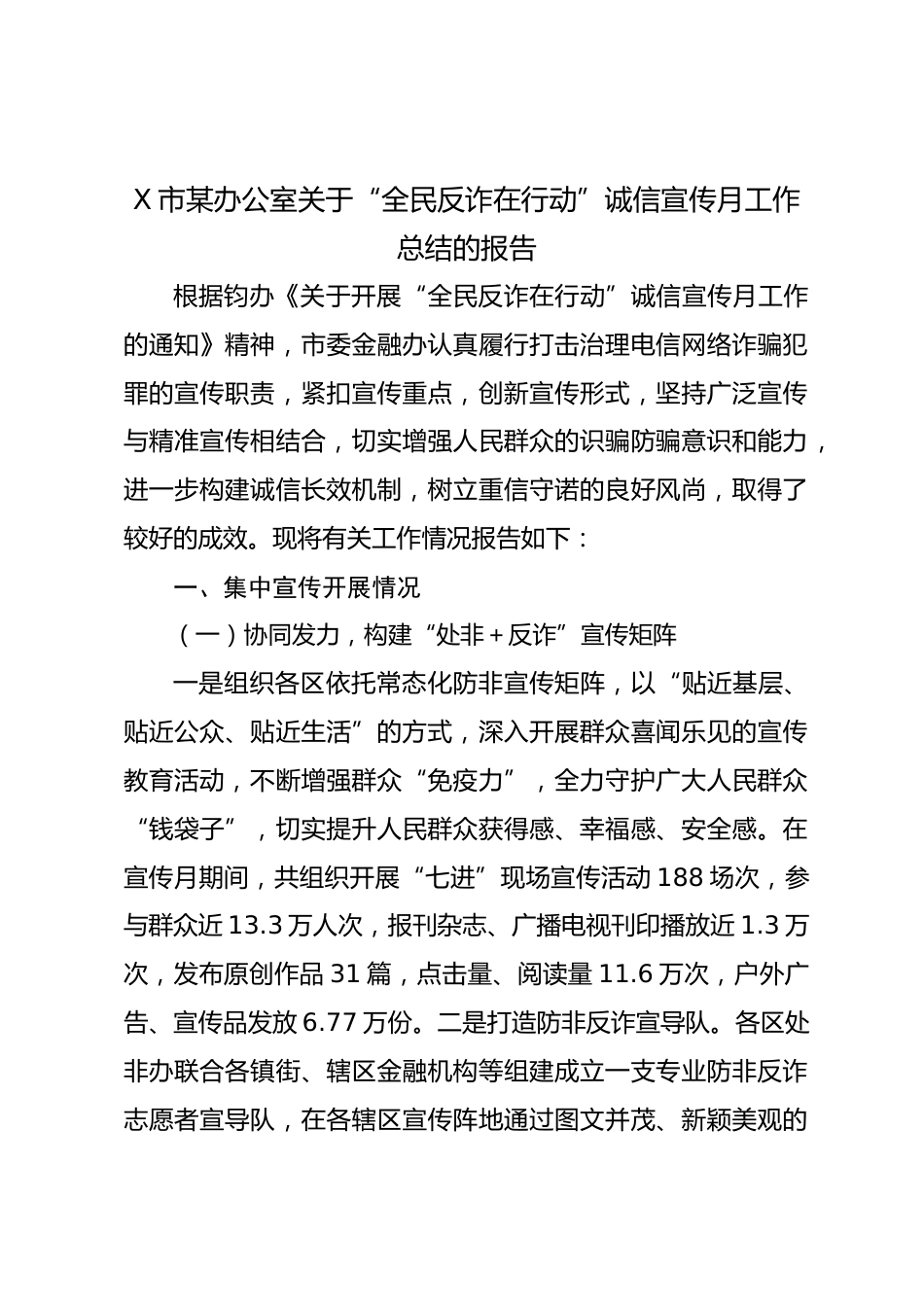 X 市某办公室关于“全民反诈在行动”诚信宣传月工作总结的报告

根据钧办《关于开展“全民反诈在行动”诚信宣传月工作的通知》精神，市委金融办认真履行打击治理电信网络诈骗犯罪的宣传职责，紧扣宣传重点，创新宣传形式，坚持广泛宣传与精准宣传相结合，切实增强人民群众的识骗防骗意识和能力，进一步构建诚信长效机制，树立重信守诺的良好风尚，取得了较好的成效。现将有关工作情况报告如下：

一、集中宣传开展情况

（一）协同发力，构建“处非＋反诈”宣传矩阵

一是组织各区依托常态化防非宣传矩阵，以“贴近基层、贴近公众、贴近生活”的方式，深入开展群众喜闻乐见的宣传教育活动，不断增强群众“免疫力”，全力守护广大人民群众“钱袋子”，切实提升人民群众获得感、幸福感、安全感。在宣传月期间，共组织开展“七进”现场宣传活动 188 场次，参与群众近 13.3 万人次，报刊杂志、广播电视刊印播放近 1.3 万次，发布原创作品 31 篇，点击量、阅读量 11.6 万次，户外广告、宣传品发放 6.77 万份。二是打造防非反诈宣导队。各区处非办联合各镇街、辖区金融机构等组建成立一支专业防非反诈志愿者宣导队，在各辖区宣传阵地通过图文并茂、新颖美观的